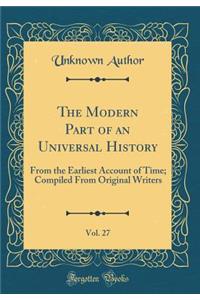 Unknown Author

The Modern Part of an Universal History

From the Earliest Account of Time; Compiled From Original Writers

Vol. 27

Forgotten Books